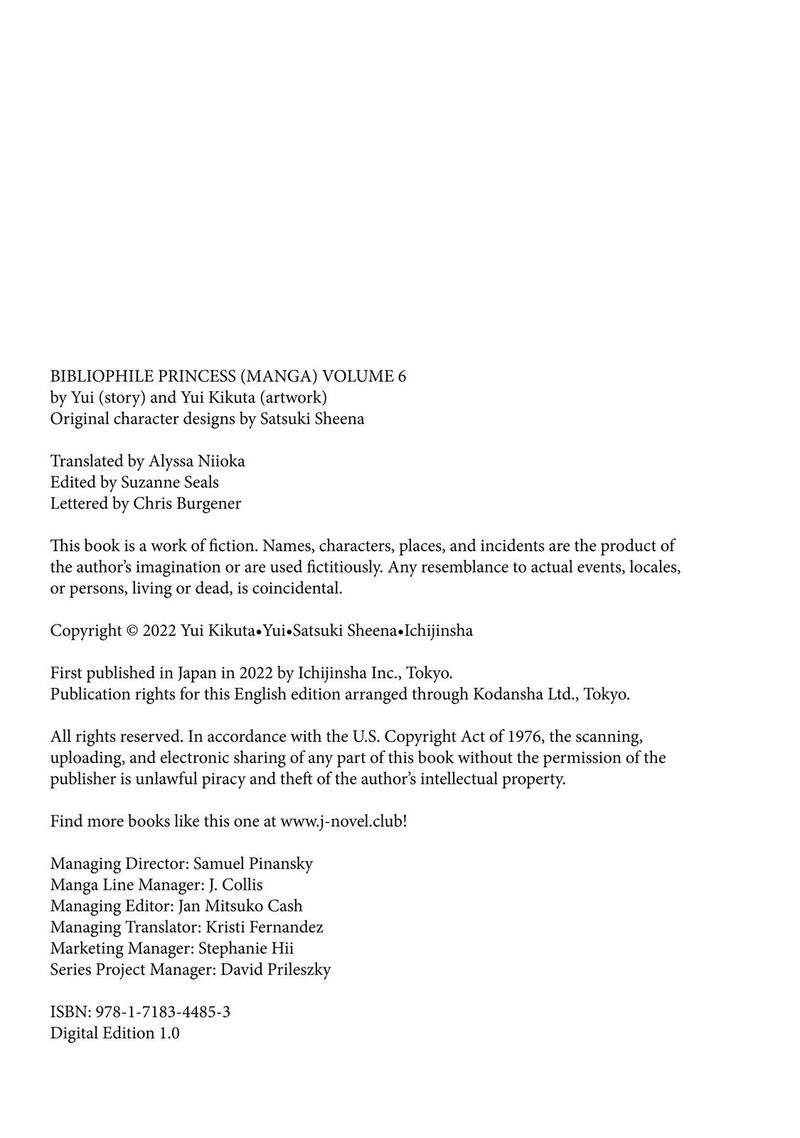 BIBLIOPHILE PRINCESS (MANGA) VOLUME 6
by Yui (story) and Yui Kikuta (artwork)
Original character designs by Satsuki Sheena

Translated by Alyssa Niioka
Edited by Suzanne Seals
Lettered by Chris Burgener

This book is a work of fiction. Names, characters, places, and incidents are the product of the author's imagination or are used fictitiously. Any resemblance to actual events, locales, or persons, living or dead, is coincidental.

Copyright © 2022 Yui Kikuta•Yui•Satsuki Sheena•Ichijinsha

First published in Japan in 2022 by Ichijinsha Inc., Tokyo.
Publication rights for this English edition arranged through Kodansha Ltd., Tokyo.

All rights reserved. In accordance with the U.S. Copyright Act of 1976, the scanning, uploading, and electronic sharing of any part of this book without the permission of the publisher is unlawful piracy and theft of the author's intellectual property.

Find more books like this one at www.j-novel.club!

Managing Director: Samuel Pinansky
Manga Line Manager: J. Collis
Managing Editor: Jan Mitsuko Cash
Managing Translator: Kristi Fernandez
Marketing Manager: Stephanie Hii
Series Project Manager: David Prileszky

ISBN: 978-1-7183-4485-3
Digital Edition 1.0